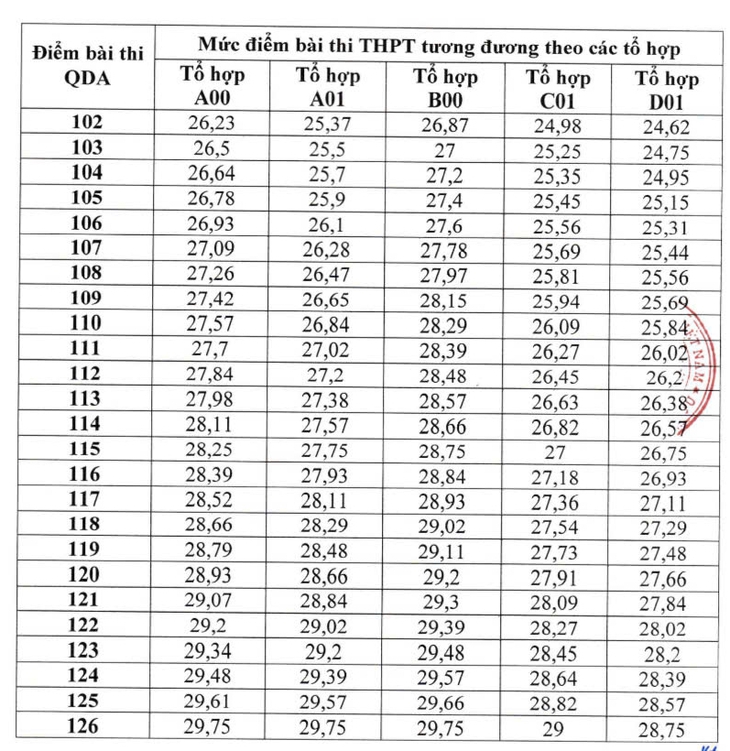 | Điểm bài thi QDA | Mức điểm bài thi THPT tương đương theo các tổ hợp | | | | |
|---|---|---|---|---|---|
| | Tổ hợp A00 | Tổ hợp A01 | Tổ hợp B00 | Tổ hợp C01 | Tổ hợp D01 |
| 102 | 26,23 | 25,37 | 26,87 | 24,98 | 24,62 |
| 103 | 26,5 | 25,5 | 27 | 25,25 | 24,75 |
| 104 | 26,64 | 25,7 | 27,2 | 25,35 | 24,95 |
| 105 | 26,78 | 25,9 | 27,4 | 25,45 | 25,15 |
| 106 | 26,93 | 26,1 | 27,6 | 25,56 | 25,31 |
| 107 | 27,09 | 26,28 | 27,78 | 25,69 | 25,44 |
| 108 | 27,26 | 26,47 | 27,97 | 25,81 | 25,56 |
| 109 | 27,42 | 26,65 | 28,15 | 25,94 | 25,69 |
| 110 | 27,57 | 26,84 | 28,29 | 26,09 | 25,84 |
| 111 | 27,7 | 27,02 | 28,39 | 26,27 | 26,02 |
| 112 | 27,84 | 27,2 | 28,48 | 26,45 | 26,2 |
| 113 | 27,98 | 27,38 | 28,57 | 26,63 | 26,38 |
| 114 | 28,11 | 27,57 | 28,66 | 26,82 | 26,57 |
| 115 | 28,25 | 27,75 | 28,75 | 27 | 26,75 |
| 116 | 28,39 | 27,93 | 28,84 | 27,18 | 26,93 |
| 117 | 28,52 | 28,11 | 28,93 | 27,36 | 27,11 |
| 118 | 28,66 | 28,29 | 29,02 | 27,54 | 27,29 |
| 119 | 28,79 | 28,48 | 29,11 | 27,73 | 27,48 |
| 120 | 28,93 | 28,66 | 29,2 | 27,91 | 27,66 |
| 121 | 29,07 | 28,84 | 29,3 | 28,09 | 27,84 |
| 122 | 29,2 | 29,02 | 29,39 | 28,27 | 28,02 |
| 123 | 29,34 | 29,2 | 29,48 | 28,45 | 28,2 |
| 124 | 29,48 | 29,39 | 29,57 | 28,64 | 28,39 |
| 125 | 29,61 | 29,57 | 29,66 | 28,82 | 28,57 |
| 126 | 29,75 | 29,75 | 29,75 | 29 | 28,75 |